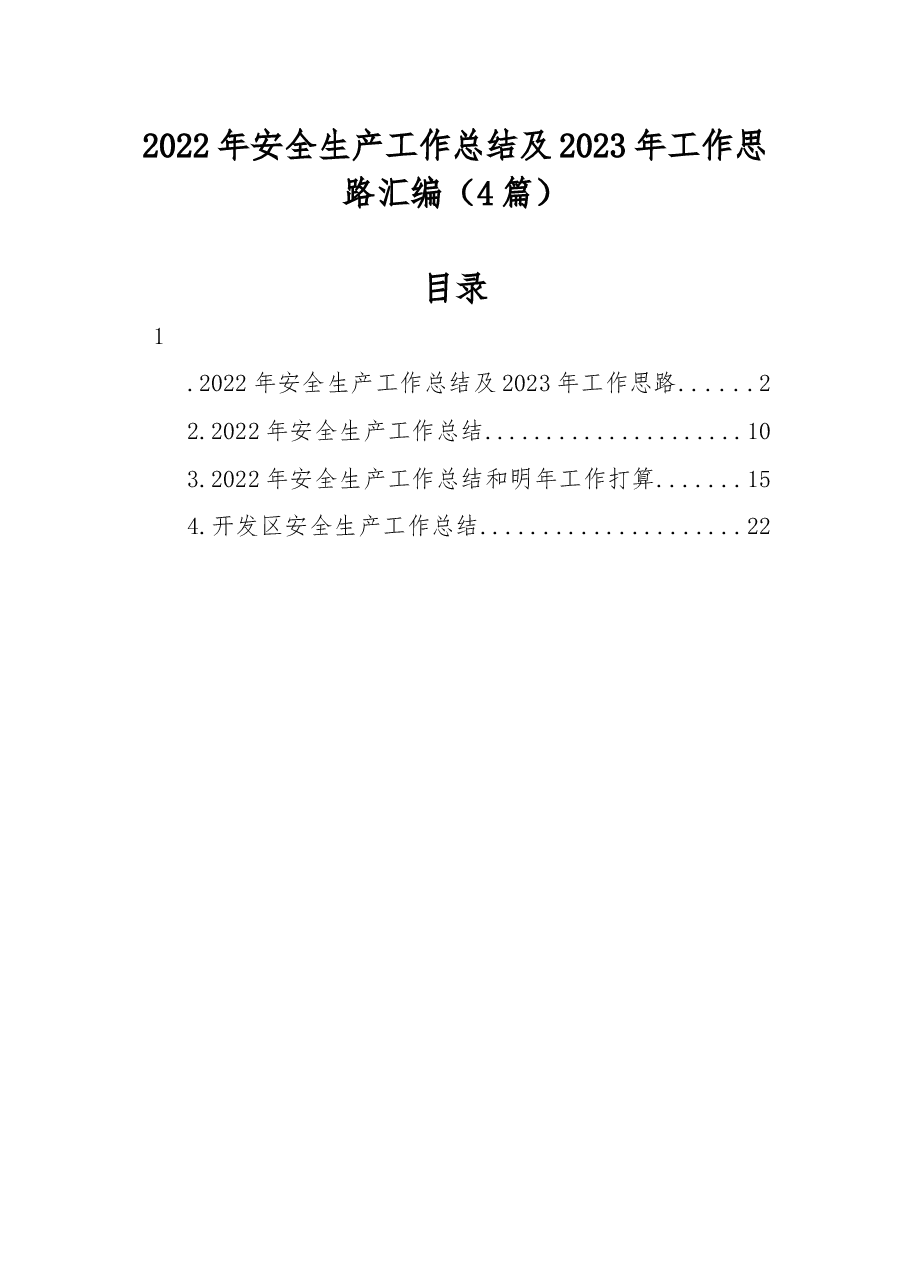 2022年安全生产工作总结及2023年工作思路汇编（4篇）

目录

1

.2022年安全生产工作总结及2023年工作思路......2

2.2022年安全生产工作总结.....................10

3.2022年安全生产工作总结和明年工作打算.......15

4.开发区安全生产工作总结.....................22